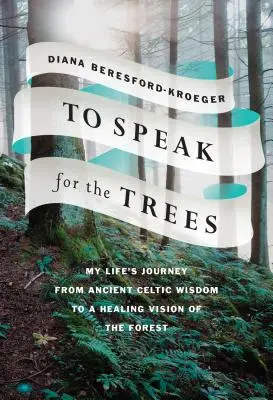 DIANA BERESFORD-KROEGER

TO SPEAK for the TREES

MY LIFE'S JOURNEY FROM ANCIENT CELTIC WISDOM TO A HEALING VISION OF THE FOREST